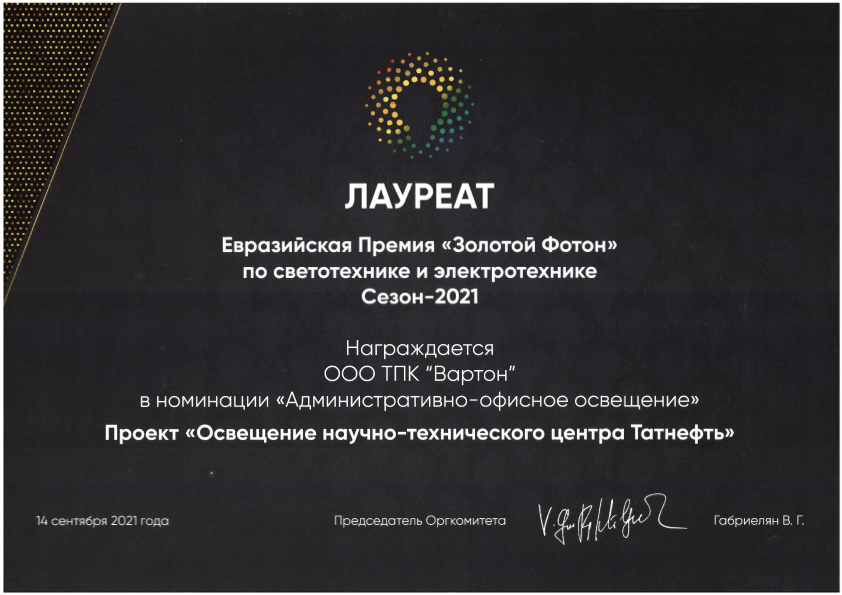 ЛАУРЕАТ

Евразийская Премия «Золотой Фотон»
по светотехнике и электротехнике
Сезон-2021

Награждается
ООО ТПК "Вартон"
в номинации «Административно-офисное освещение»

Проект «Освещение научно-технического центра Татнефть»

14 сентября 2021 года

Председатель Оргкомитета

Габриелян В. Г.